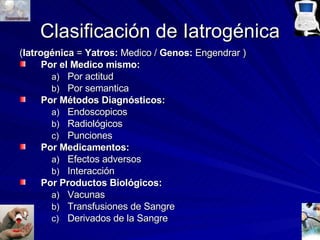 Clasificación de Iatrogénica

(Iatrogénica = Yatros: Medico / Genos: Engendrar )

Por el Medico mismo:
a) Por actitud
b) Por semantica

Por Métodos Diagnósticos:
a) Endoscopicos
b) Radiológicos
c) Punciones

Por Medicamentos:
a) Efectos adversos
b) Interacción

Por Productos Biológicos:
a) Vacunas
b) Transfusiones de Sangre
c) Derivados de la Sangre